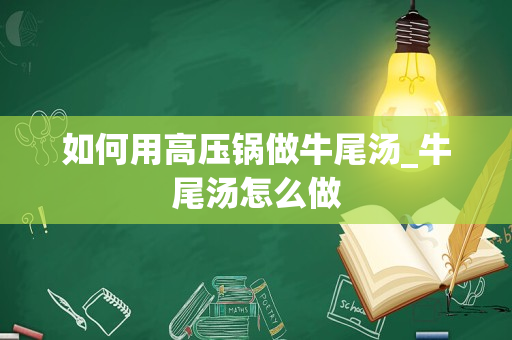 如何用高压锅做牛尾汤_牛尾汤怎么做

MATHS

POETRY

Schoo